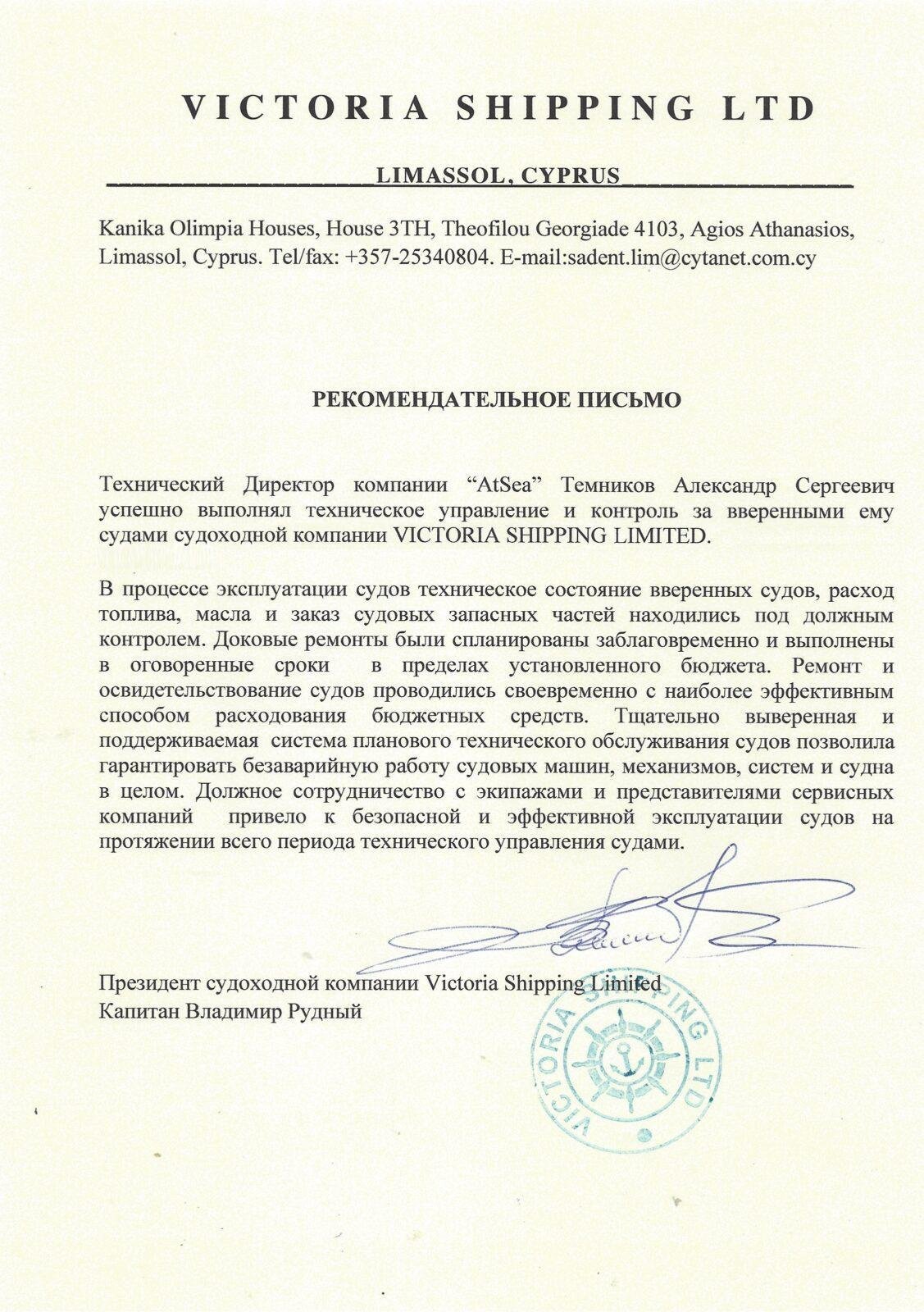 VICTORIA SHIPPING LTD

LIMASSOL, CYPRUS

Kanika Olimpia Houses, House 3TH, Theofilou Georgiade 4103, Agios Athanasios, Limassol, Cyprus. Tel/fax: +357-25340804. E-mail:sadent.lim@cytanet.com.cy

РЕКОМЕНДАТЕЛЬНОЕ ПИСЬМО

Технический Директор компании "AtSea" Темников Александр Сергеевич успешно выполнял техническое управление и контроль за вверенными ему судами судоходной компании VICTORIA SHIPPING LIMITED.

В процессе эксплуатации судов техническое состояние вверенных судов, расход топлива, масла и заказ судовых запасных частей находились под должным контролем. Доковые ремонты были спланированы заблаговременно и выполнены в оговоренные сроки в пределах установленного бюджета. Ремонт и освидетельствование судов проводились своевременно с наиболее эффективным способом расходования бюджетных средств. Тщательно выверенная и поддерживаемая система планового технического обслуживания судов позволила гарантировать безаварийную работу судовых машин, механизмов, систем и судна в целом. Должное сотрудничество с экипажами и представителями сервисных компаний привело к безопасной и эффективной эксплуатации судов на протяжении всего периода технического управления судами.

Президент судоходной компании Victoria Shipping Limited
Капитан Владимир Рудный

VICTORIA SHIPPING LTD